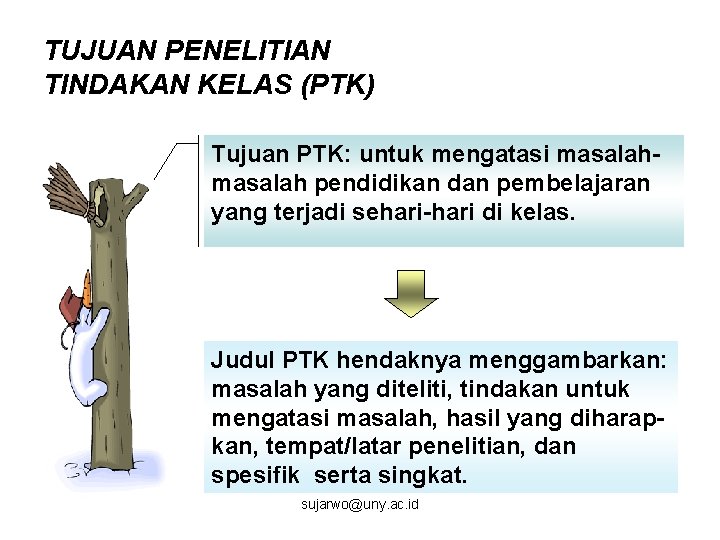 TUJUAN PENELITIAN
TINDAKAN KELAS (PTK)

Tujuan PTK: untuk mengatasi masalah-masalah pendidikan dan pembelajaran yang terjadi sehari-hari di kelas.

Judul PTK hendaknya menggambarkan: masalah yang diteliti, tindakan untuk mengatasi masalah, hasil yang diharapkan, tempat/latar penelitian, dan spesifik serta singkat.

sujarwo@uny.ac.id